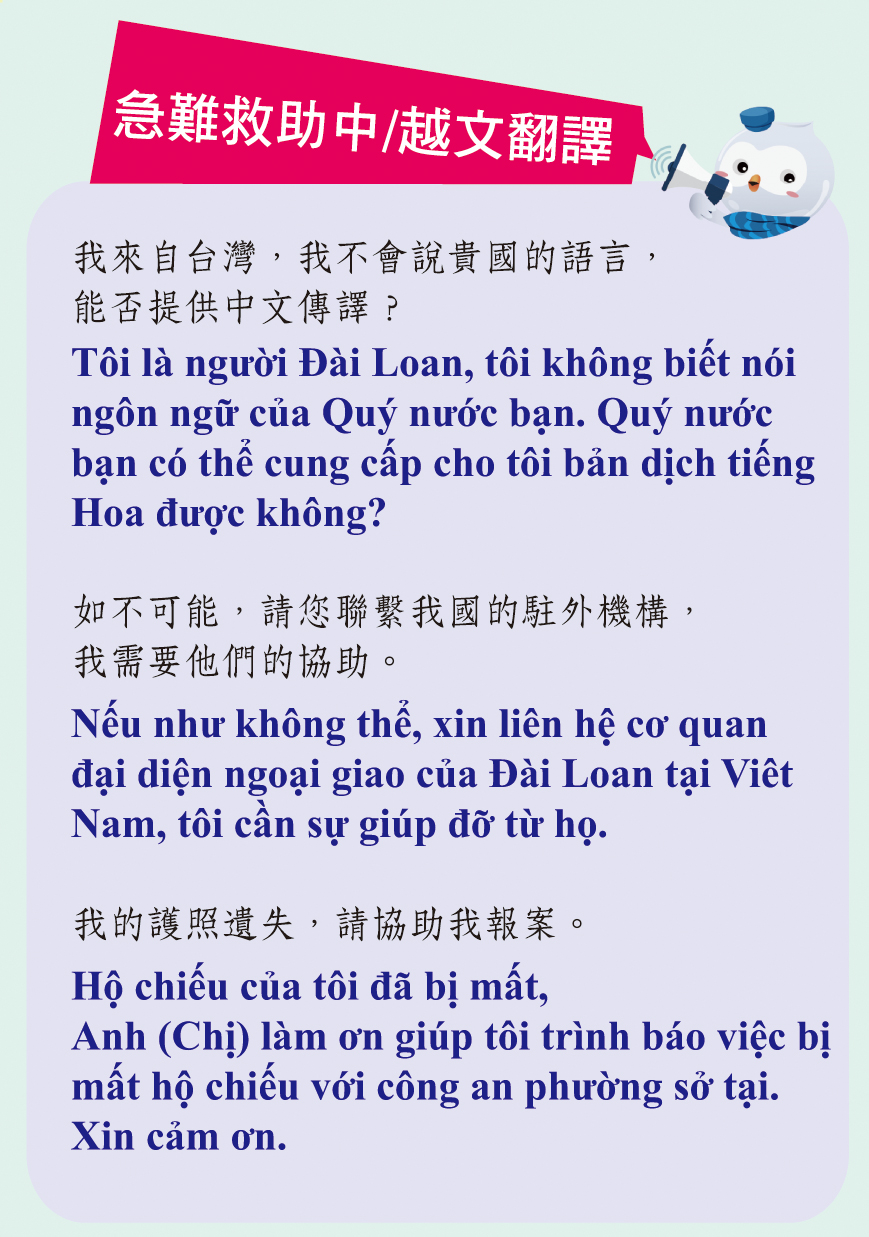 急難救助中/越文翻譯

我來自台灣，我不會說貴國的語言，能否提供中文傳譯？

Tôi là người Đài Loan, tôi không biết nói ngôn ngữ của Quý nước bạn. Quý nước bạn có thể cung cấp cho tôi bản dịch tiếng Hoa được không?

如不可能，請您聯繫我國的駐外機構，我需要他們的協助。

Nếu như không thể, xin liên hệ cơ quan đại diện ngoại giao của Đài Loan tại Viêt Nam, tôi cần sự giúp đỡ từ họ.

我的護照遺失，請協助我報案。

Hộ chiếu của tôi đã bị mất,
Anh (Chị) làm ơn giúp tôi trình báo việc bị mất hộ chiếu với công an phường sở tại. Xin cảm ơn.